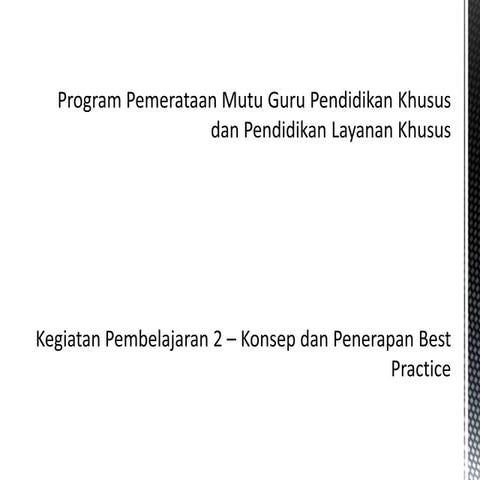 Program Pemerataan Mutu Guru Pendidikan Khusus dan Pendidikan Layanan Khusus

Kegiatan Pembelajaran 2 – Konsep dan Penerapan Best Practice